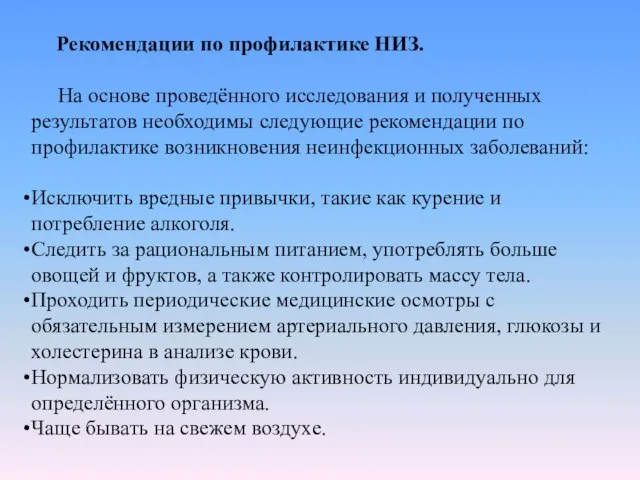 Рекомендации по профилактике НИЗ.

На основе проведённого исследования и полученных результатов необходимы следующие рекомендации по профилактике возникновения неинфекционных заболеваний:

•Исключить вредные привычки, такие как курение и потребление алкоголя.
•Следить за рациональным питанием, употреблять больше овощей и фруктов, а также контролировать массу тела.
•Проходить периодические медицинские осмотры с обязательным измерением артериального давления, глюкозы и холестерина в анализе крови.
•Нормализовать физическую активность индивидуально для определённого организма.
•Чаще бывать на свежем воздухе.